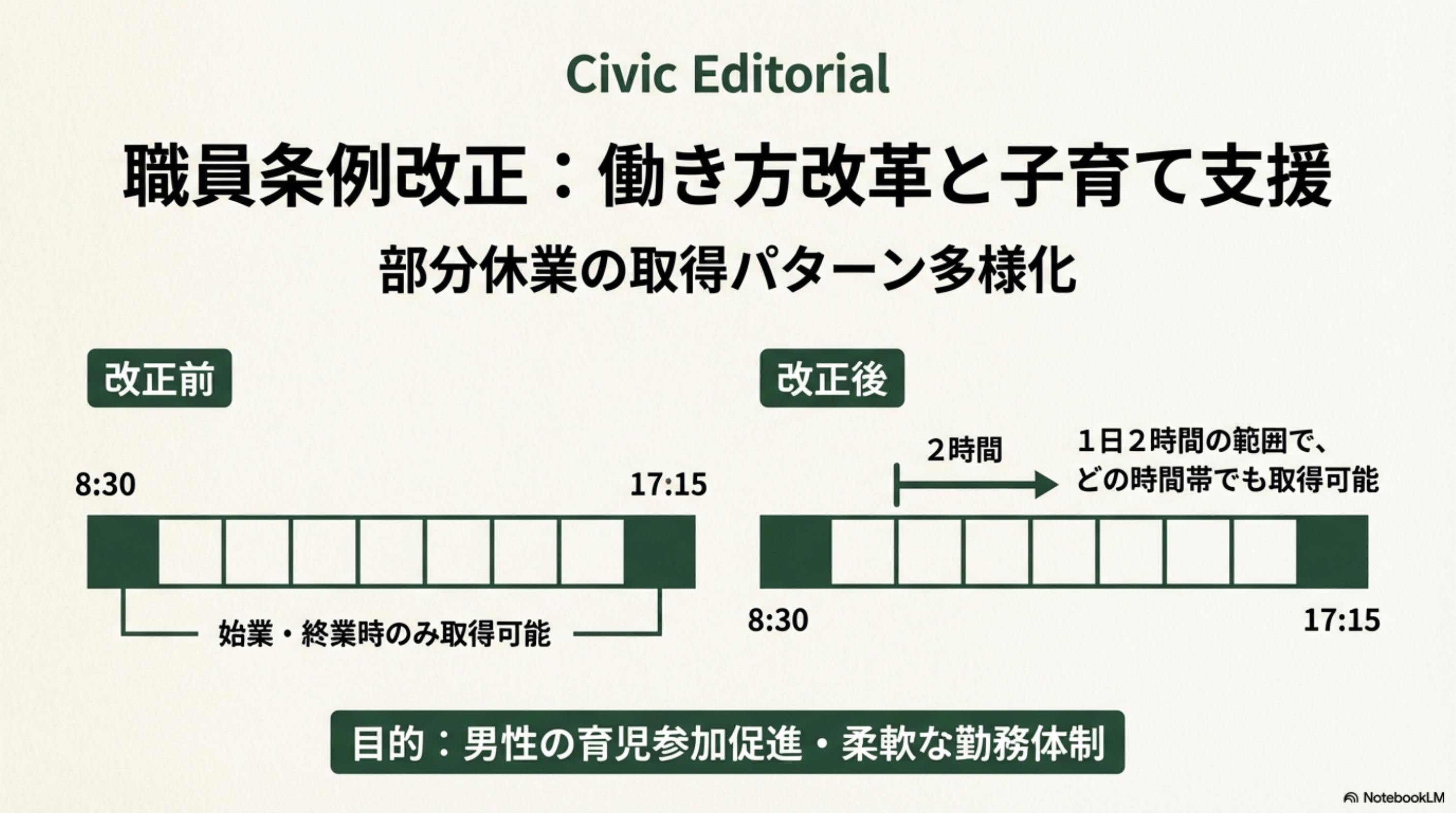 Civic Editorial

職員条例改正：働き方改革と子育て支援

部分休業の取得パターン多様化

改正前

8:30

17:15

始業・終業時のみ取得可能

改正後

2時間

1日2時間の範囲で、
どの時間帯でも取得可能

8:30

17:15

目的：男性の育児参加促進・柔軟な勤務体制

NotebookLM